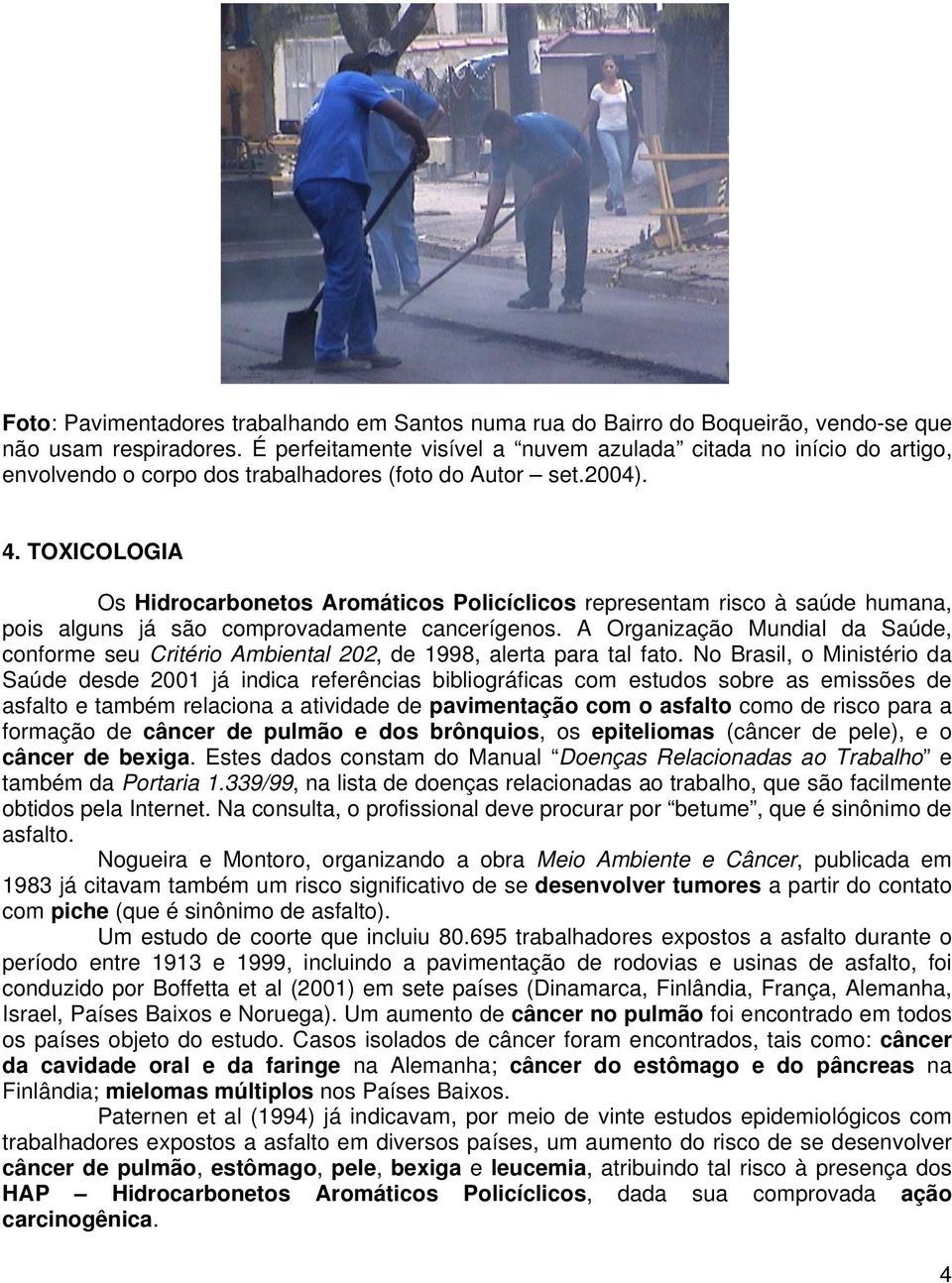 Foto: Pavimentadores trabalhando em Santos numa rua do Bairro do Boqueirão, vendo-se que não usam respiradores. É perfeitamente visível a "nuvem azulada" citada no início do artigo, envolvendo o corpo dos trabalhadores (foto do Autor – set.2004).

4. TOXICOLOGIA

Os Hidrocarbonetos Aromáticos Policíclicos representam risco à saúde humana, pois alguns já são comprovadamente cancerígenos. A Organização Mundial da Saúde, conforme seu Critério Ambiental 202, de 1998, alerta para tal fato. No Brasil, o Ministério da Saúde desde 2001 já indica referências bibliográficas com estudos sobre as emissões de asfalto e também relaciona a atividade de pavimentação com o asfalto como de risco para a formação de câncer de pulmão e dos brônquios, os epiteliomas (câncer de pele), e o câncer de bexiga. Estes dados constam do Manual "Doenças Relacionadas ao Trabalho" e também da Portaria 1.339/99, na lista de doenças relacionadas ao trabalho, que são facilmente obtidos pela Internet. Na consulta, o profissional deve procurar por "betume", que é sinônimo de asfalto.

Nogueira e Montoro, organizando a obra Meio Ambiente e Câncer, publicada em 1983 já citavam também um risco significativo de se desenvolver tumores a partir do contato com piche (que é sinônimo de asfalto).

Um estudo de coorte que incluiu 80.695 trabalhadores expostos a asfalto durante o período entre 1913 e 1999, incluindo a pavimentação de rodovias e usinas de asfalto, foi conduzido por Boffetta et al (2001) em sete países (Dinamarca, Finlândia, França, Alemanha, Israel, Países Baixos e Noruega). Um aumento de câncer no pulmão foi encontrado em todos os países objeto do estudo. Casos isolados de câncer foram encontrados, tais como: câncer da cavidade oral e da faringe na Alemanha; câncer do estômago e do pâncreas na Finlândia; mielomas múltiplos nos Países Baixos.

Paternen et al (1994) já indicavam, por meio de vinte estudos epidemiológicos com trabalhadores expostos a asfalto em diversos países, um aumento do risco de se desenvolver câncer de pulmão, estômago, pele, bexiga e leucemia, atribuindo tal risco à presença dos HAP – Hidrocarbonetos Aromáticos Policíclicos, dada sua comprovada ação carcinogênica.

4